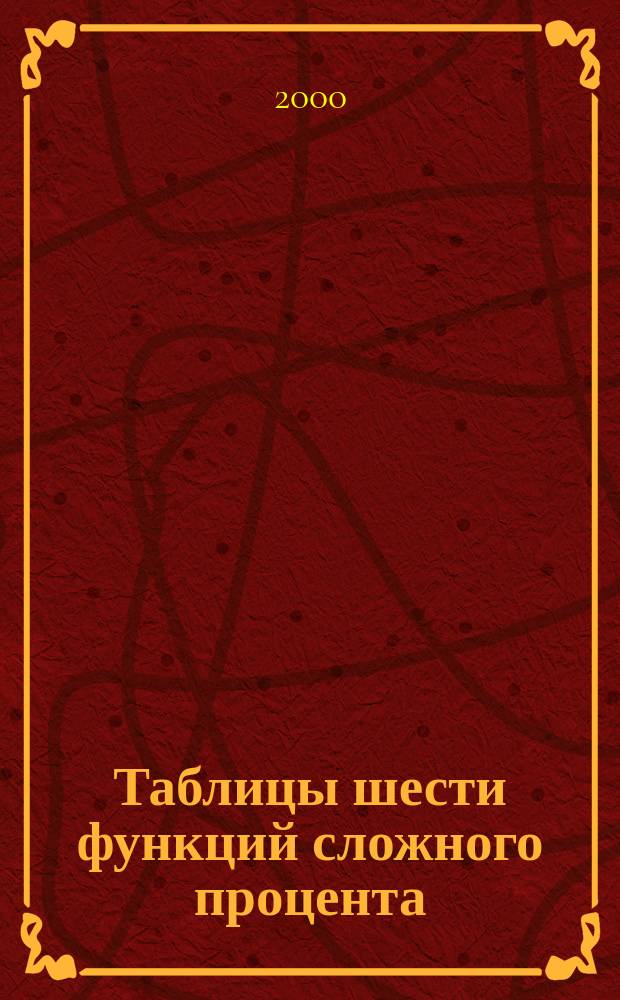 2000

Таблицы шести функций сложного процента